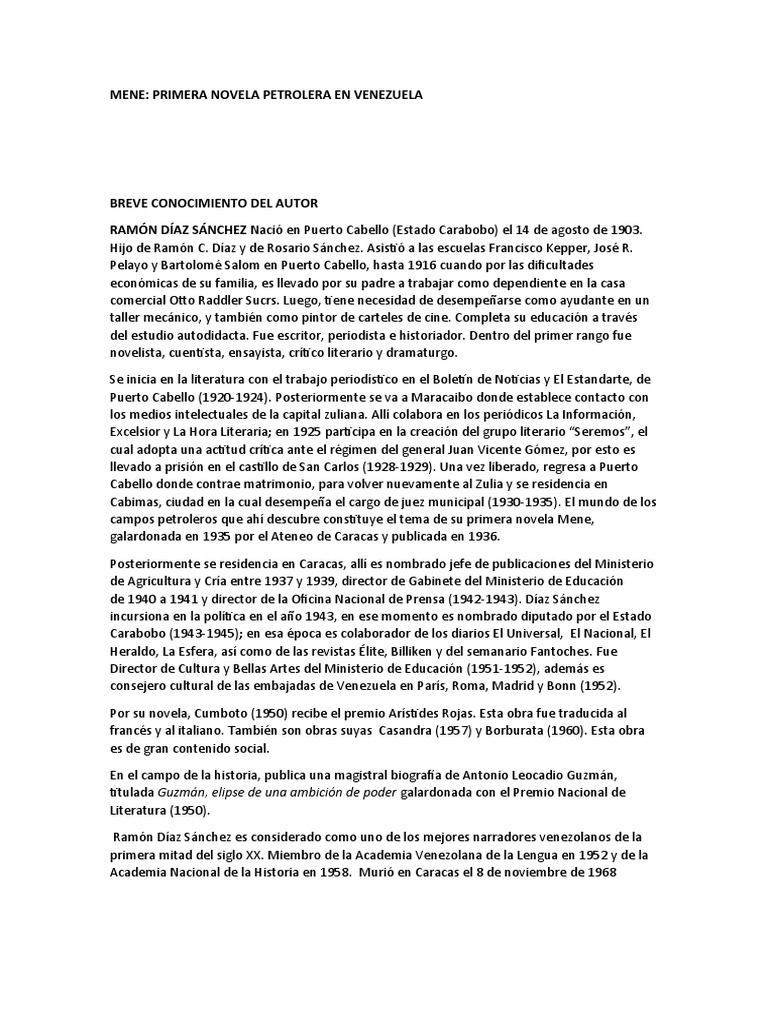 MENE: PRIMERA NOVELA PETROLERA EN VENEZUELA

BREVE CONOCIMIENTO DEL AUTOR

RAMÓN DÍAZ SÁNCHEZ Nació en Puerto Cabello (Estado Carabobo) el 14 de agosto de 1903. Hijo de Ramón C. Díaz y de Rosario Sánchez. Asistió a las escuelas Francisco Kepper, José R. Pelayo y Bartolomé Salom en Puerto Cabello, hasta 1916 cuando por las dificultades económicas de su familia, es llevado por su padre a trabajar como dependiente en la casa comercial Otto Raddler Sucrs. Luego, tiene necesidad de desempeñarse como ayudante en un taller mecánico, y también como pintor de carteles de cine. Completa su educación a través del estudio autodidacta. Fue escritor, periodista e historiador. Dentro del primer rango fue novelista, cuentista, ensayista, crítico literario y dramaturgo.

Se inicia en la literatura con el trabajo periodístico en el Boletín de Noticias y El Estandarte, de Puerto Cabello (1920-1924). Posteriormente se va a Maracaibo donde establece contacto con los medios intelectuales de la capital zuliana. Allí colabora en los periódicos La Información, Excelsior y La Hora Literaria; en 1925 participa en la creación del grupo literario "Seremos", el cual adopta una actitud crítica ante el régimen del general Juan Vicente Gómez, por esto es llevado a prisión en el castillo de San Carlos (1928-1929). Una vez liberado, regresa a Puerto Cabello donde contrae matrimonio, para volver nuevamente al Zulia y se residencia en Cabimas, ciudad en la cual desempeña el cargo de juez municipal (1930-1935). El mundo de los campos petroleros que ahí descubre constituye el tema de su primera novela Mene, galardonada en 1935 por el Ateneo de Caracas y publicada en 1936.

Posteriormente se residencia en Caracas, allí es nombrado jefe de publicaciones del Ministerio de Agricultura y Cría entre 1937 y 1939, director de Gabinete del Ministerio de Educación de 1940 a 1941 y director de la Oficina Nacional de Prensa (1942-1943). Díaz Sánchez incursiona en la política en el año 1943, en ese momento es nombrado diputado por el Estado Carabobo (1943-1945); en esa época es colaborador de los diarios El Universal, El Nacional, El Heraldo, La Esfera, así como de las revistas Élite, Billiken y del semanario Fantoches. Fue Director de Cultura y Bellas Artes del Ministerio de Educación (1951-1952), además es consejero cultural de las embajadas de Venezuela en París, Roma, Madrid y Bonn (1952).

Por su novela, Cumboto (1950) recibe el premio Arístides Rojas. Esta obra fue traducida al francés y al italiano. También son obras suyas Casandra (1957) y Borburata (1960). Esta obra es de gran contenido social.

En el campo de la historia, publica una magistral biografía de Antonio Leocadio Guzmán, titulada Guzmán, elipse de una ambición de poder galardonada con el Premio Nacional de Literatura (1950).

Ramón Díaz Sánchez es considerado como uno de los mejores narradores venezolanos de la primera mitad del siglo XX. Miembro de la Academia Venezolana de la Lengua en 1952 y de la Academia Nacional de la Historia en 1958. Murió en Caracas el 8 de noviembre de 1968